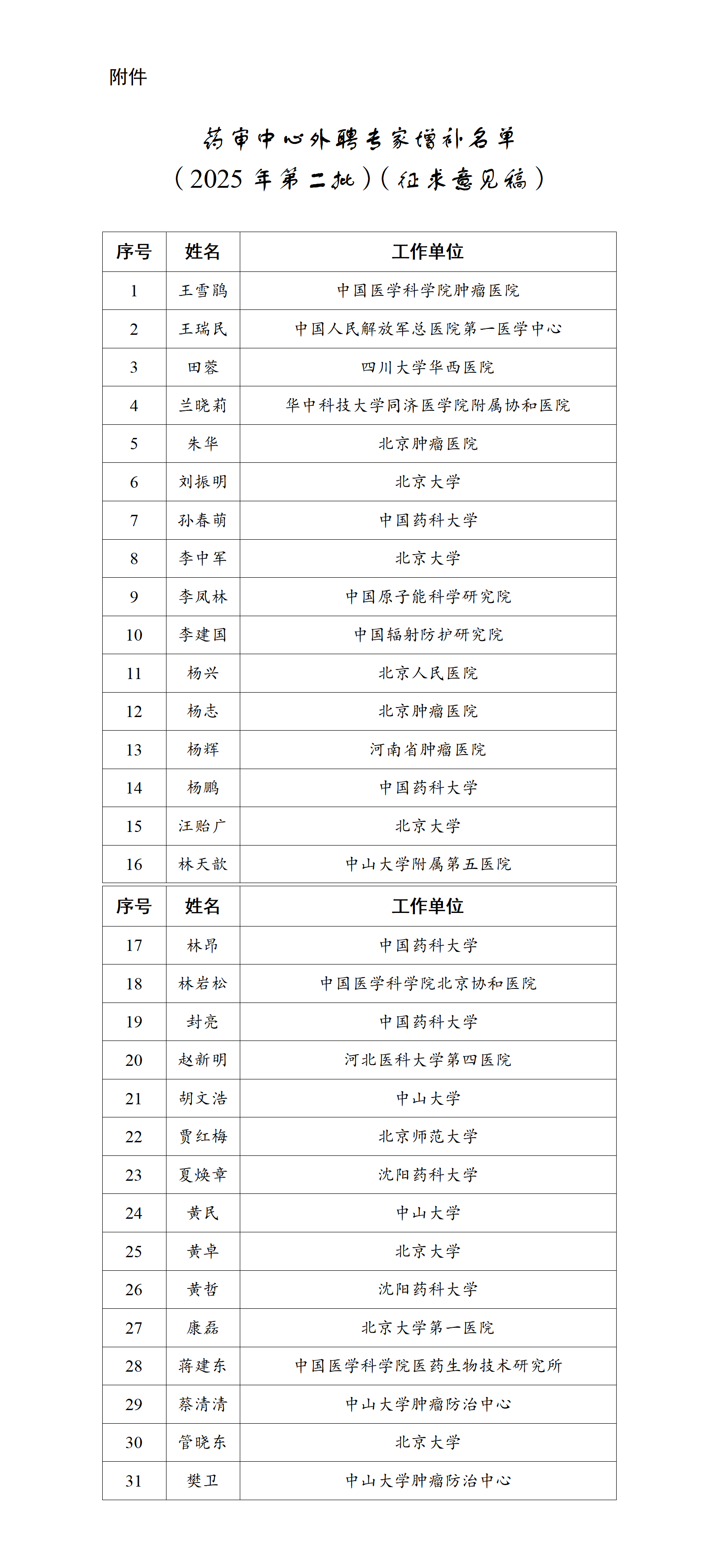 附件

药审中心外聘专家增补名单
（2025 年第二批）（征求意见稿）

| 序号 | 姓名 | 工作单位 |
|---|---|---|
| 1 | 王雪鹃 | 中国医学科学院肿瘤医院 |
| 2 | 王瑞民 | 中国人民解放军总医院第一医学中心 |
| 3 | 田蓉 | 四川大学华西医院 |
| 4 | 兰晓莉 | 华中科技大学同济医学院附属协和医院 |
| 5 | 朱华 | 北京肿瘤医院 |
| 6 | 刘振明 | 北京大学 |
| 7 | 孙春萌 | 中国药科大学 |
| 8 | 李中军 | 北京大学 |
| 9 | 李凤林 | 中国原子能科学研究院 |
| 10 | 李建国 | 中国辐射防护研究院 |
| 11 | 杨兴 | 北京人民医院 |
| 12 | 杨志 | 北京肿瘤医院 |
| 13 | 杨辉 | 河南省肿瘤医院 |
| 14 | 杨鹏 | 中国药科大学 |
| 15 | 汪贻广 | 北京大学 |
| 16 | 林天歆 | 中山大学附属第五医院 |

| 序号 | 姓名 | 工作单位 |
|---|---|---|
| 17 | 林昂 | 中国药科大学 |
| 18 | 林岩松 | 中国医学科学院北京协和医院 |
| 19 | 封亮 | 中国药科大学 |
| 20 | 赵新明 | 河北医科大学第四医院 |
| 21 | 胡文浩 | 中山大学 |
| 22 | 贾红梅 | 北京师范大学 |
| 23 | 夏焕章 | 沈阳药科大学 |
| 24 | 黄民 | 中山大学 |
| 25 | 黄卓 | 北京大学 |
| 26 | 黄哲 | 沈阳药科大学 |
| 27 | 康磊 | 北京大学第一医院 |
| 28 | 蒋建东 | 中国医学科学院医药生物技术研究所 |
| 29 | 蔡清清 | 中山大学肿瘤防治中心 |
| 30 | 管晓东 | 北京大学 |
| 31 | 樊卫 | 中山大学肿瘤防治中心 |